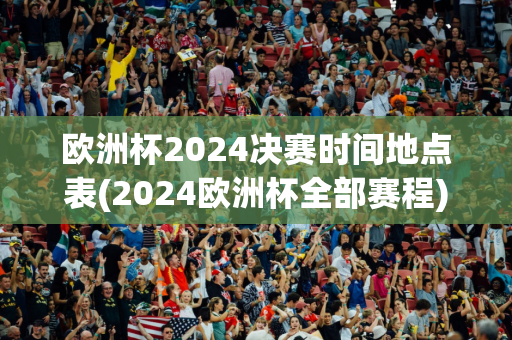 欧洲杯2024决赛时间地点表(2024欧洲杯全部赛程)